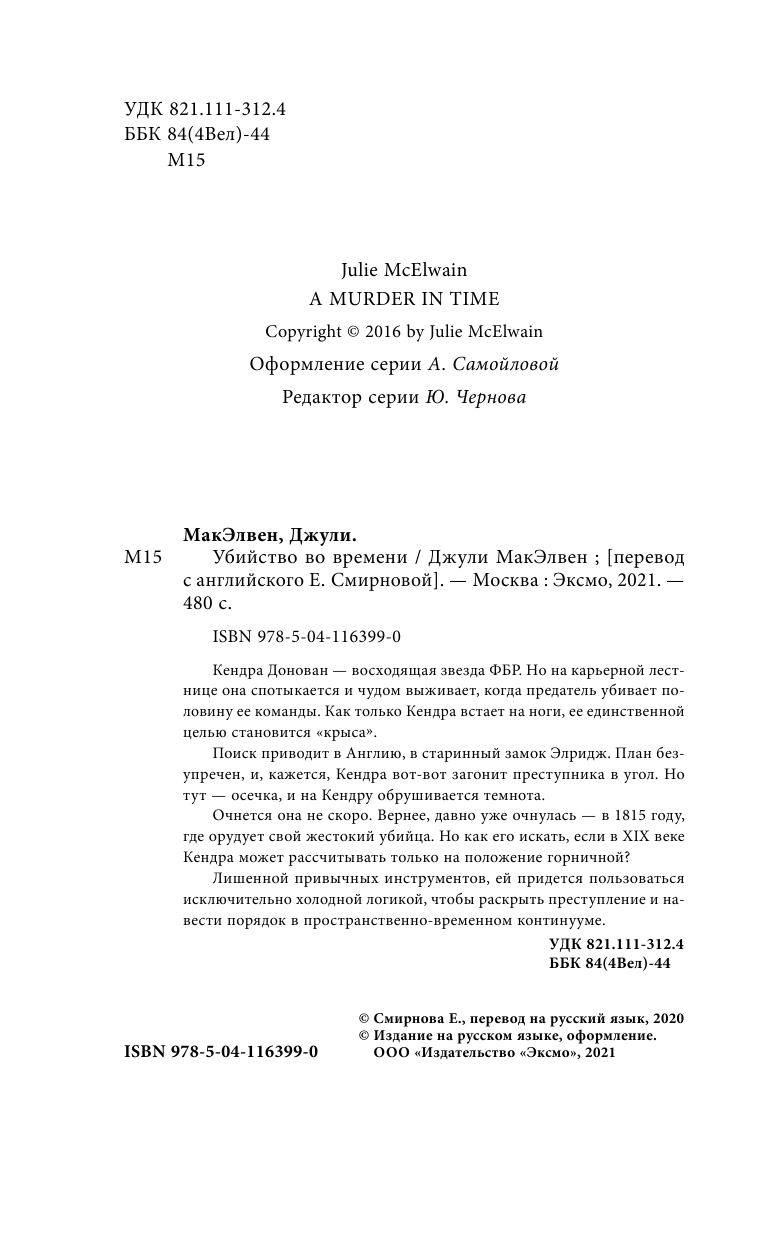 УДК 821.111-312.4
ББК 84(4Вел)-44
М15

Julie McElwain
A MURDER IN TIME
Copyright © 2016 by Julie McElwain
Оформление серии А. Самойловой
Редактор серии Ю. Чернова

МакЭлвен, Джули.
М15 Убийство во времени / Джули МакЭлвен ; [перевод с английского Е. Смирновой]. — Москва : Эксмо, 2021. — 480 с.

ISBN 978-5-04-116399-0

Кендра Донован — восходящая звезда ФБР. Но на карьерной лестнице она спотыкается и чудом выживает, когда предатель убивает половину ее команды. Как только Кендра встает на ноги, ее единственной целью становится «крыса».

Поиск приводит в Англию, в старинный замок Элридж. План безупречен, и, кажется, Кендра вот-вот загонит преступника в угол. Но тут — осечка, и на Кендру обрушивается темнота.

Очнется она не скоро. Вернее, давно уже очнулась — в 1815 году, где орудует свой жестокий убийца. Но как его искать, если в XIX веке Кендра может рассчитывать только на положение горничной?

Лишенной привычных инструментов, ей придется пользоваться исключительно холодной логикой, чтобы раскрыть преступление и навести порядок в пространственно-временном континууме.

УДК 821.111-312.4
ББК 84(4Вел)-44

© Смирнова Е., перевод на русский язык, 2020
© Издание на русском языке, оформление. ООО «Издательство «Эксмо», 2021

ISBN 978-5-04-116399-0